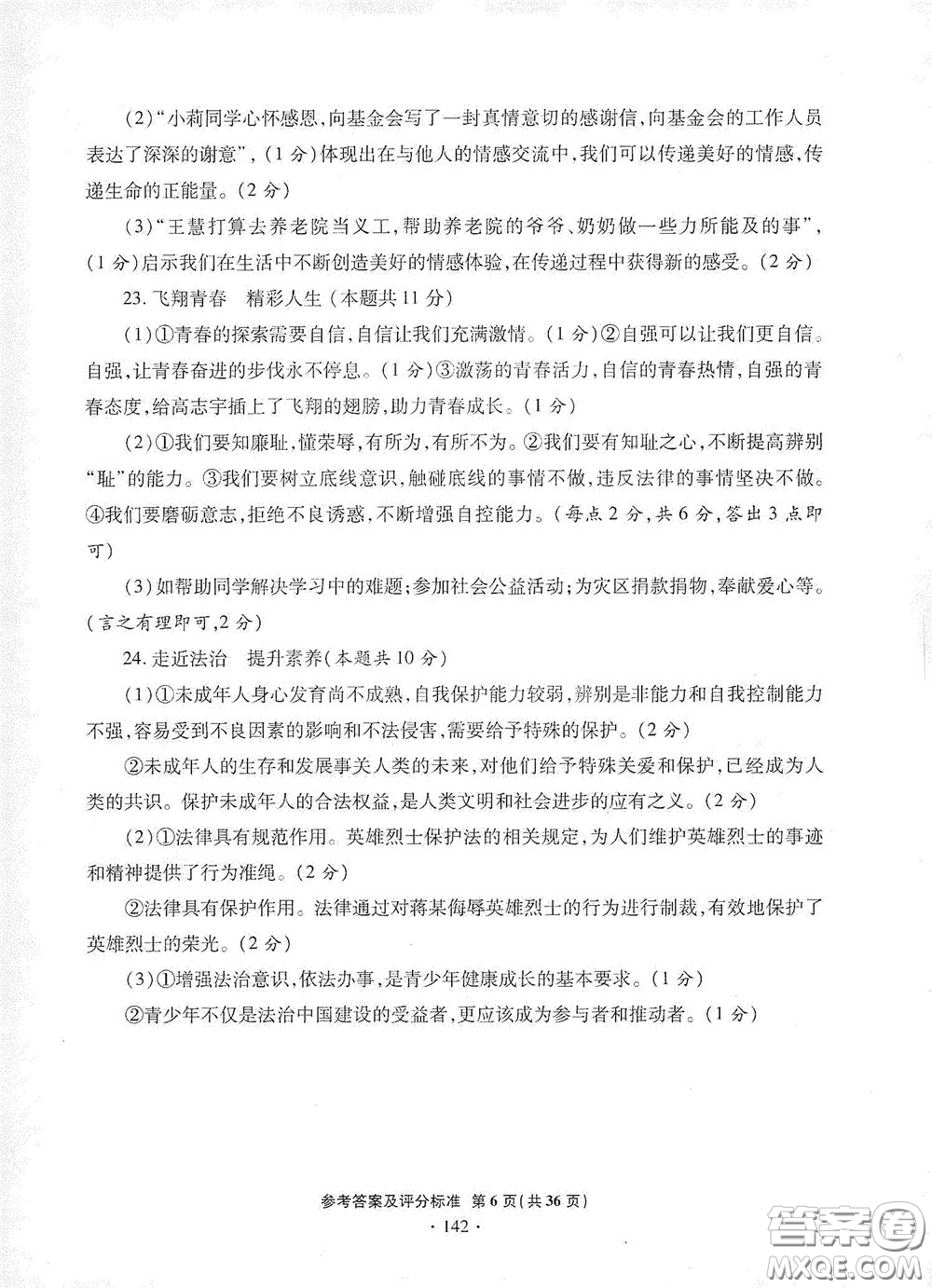 (2)“小莉同学心怀感恩，向基金会写了一封真情意切的感谢信，向基金会的工作人员表达了深深的谢意”，(1分)体现出在与他人的情感交流中，我们可以传递美好的情感，传递生命的正能量。(2分)

(3)“王慧打算去养老院当义工，帮助养老院的爷爷、奶奶做一些力所能及的事”，(1分)启示我们在生活中不断创造美好的情感体验，在传递过程中获得新的感受。(2分)

23. 飞翔青春　精彩人生（本题共11分）

(1)①青春的探索需要自信，自信让我们充满激情。(1分)②自强可以让我们更自信。自强，让青春奋进的步伐永不停息。(1分)③激荡的青春活力，自信的青春热情，自强的青春态度，给高志宇插上了飞翔的翅膀，助力青春成长。(1分)

(2)①我们要知廉耻，懂荣辱，有所为，有所不为。②我们要有知耻之心，不断提高辨别“耻”的能力。③我们要树立底线意识，触碰底线的事情不做，违反法律的事情坚决不做。④我们要磨砺意志，拒绝不良诱惑，不断增强自控能力。(每点2分，共6分，答出3点即可)

(3)如帮助同学解决学习中的难题；参加社会公益活动；为灾区捐款捐物，奉献爱心等。(言之有理即可，2分)

24. 走近法治　提升素养（本题共10分）

(1)①未成年人身心发育尚不成熟，自我保护能力较弱，辨别是非能力和自我控制能力不强，容易受到不良因素的影响和不法侵害，需要给予特殊的保护。(2分)

②未成年人的生存和发展事关人类的未来，对他们给予特殊关爱和保护，已经成为人类的共识。保护未成年人的合法权益，是人类文明和社会进步的应有之义。(2分)

(2)①法律具有规范作用。英雄烈士保护法的相关规定，为人们维护英雄烈士的事迹和精神提供了行为准绳。(2分)

②法律具有保护作用。法律通过对蒋某侮辱英雄烈士的行为进行制裁，有效地保护了英雄烈士的荣光。(2分)

(3)①增强法治意识，依法办事，是青少年健康成长的基本要求。(1分)

②青少年不仅是法治中国建设的受益者，更应该成为参与者和推动者。(1分)

参考答案及评分标准　第6页(共36页)

· 142 ·

答案圈
MXQE.COM